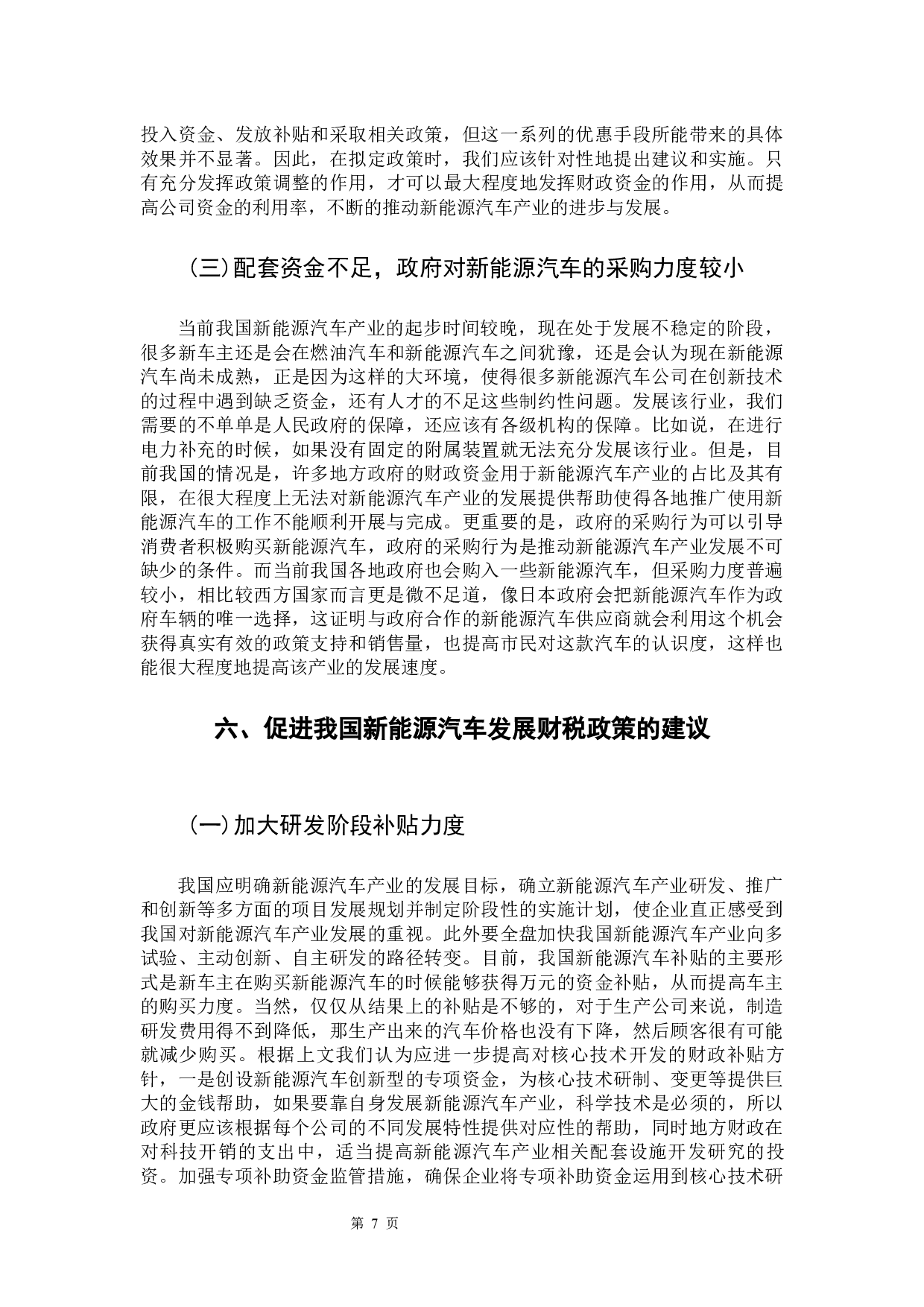 投入资金、发放补贴和采取相关政策，但这一系列的优惠手段所能带来的具体效果并不显著。因此，在拟定政策时，我们应该针对性地提出建议和实施。只有充分发挥政策调整的作用，才可以最大程度地发挥财政资金的作用，从而提高公司资金的利用率，不断的推动新能源汽车产业的进步与发展。

（三）配套资金不足，政府对新能源汽车的采购力度较小

当前我国新能源汽车产业的起步时间较晚，现在处于发展不稳定的阶段，很多新车主还是会在燃油汽车和新能源汽车之间犹豫，还是会认为现在新能源汽车尚未成熟，正是因为这样的大环境，使得很多新能源汽车公司在创新技术的过程中遇到缺乏资金，还有人才的不足这些制约性问题。发展该行业，我们需要的不单单是人民政府的保障，还应该有各级机构的保障。比如说，在进行电力补充的时候，如果没有固定的附属装置就无法充分发展该行业。但是，目前我国的情况是，许多地方政府的财政资金用于新能源汽车产业的占比及其有限，在很大程度上无法对新能源汽车产业的发展提供帮助使得各地推广使用新能源汽车的工作不能顺利开展与完成。更重要的是，政府的采购行为可以引导消费者积极购买新能源汽车，政府的采购行为是推动新能源汽车产业发展不可缺少的条件。而当前我国各地政府也会购入一些新能源汽车，但采购力度普遍较小，相比较西方国家而言更是微不足道，像日本政府会把新能源汽车作为政府车辆的唯一选择，这证明与政府合作的新能源汽车供应商就会利用这个机会获得真实有效的政策支持和销售量，也提高市民对这款汽车的认识度，这样也能很大程度地提高该产业的发展速度。

六、促进我国新能源汽车发展财税政策的建议

（一）加大研发阶段补贴力度

我国应明确新能源汽车产业的发展目标，确立新能源汽车产业研发、推广和创新等多方面的项目发展规划并制定阶段性的实施计划，使企业直正感受到我国对新能源汽车产业发展的重视。此外要全盘加快我国新能源汽车产业向多试验、主动创新、自主研发的路径转变。目前，我国新能源汽车补贴的主要形式是新车主在购买新能源汽车的时候能够获得万元的资金补贴，从而提高车主的购买力度。当然，仅仅从结果上的补贴是不够的，对于生产公司来说，制造研发费用得不到降低，那生产出来的汽车价格也没有下降，然后顾客很有可能就减少购买。根据上文我们认为应进一步提高对核心技术开发的财政补贴方针，一是创设新能源汽车创新型的专项资金，为核心技术研制、变更等提供巨大的金钱帮助，如果要靠自身发展新能源汽车产业，科学技术是必须的，所以政府更应该根据每个公司的不同发展特性提供对应性的帮助，同时地方财政在对科技开销的支出中，适当提高新能源汽车产业相关配套设施开发研究的投资。加强专项补助资金监管措施，确保企业将专项补助资金运用到核心技术研

第 7 页